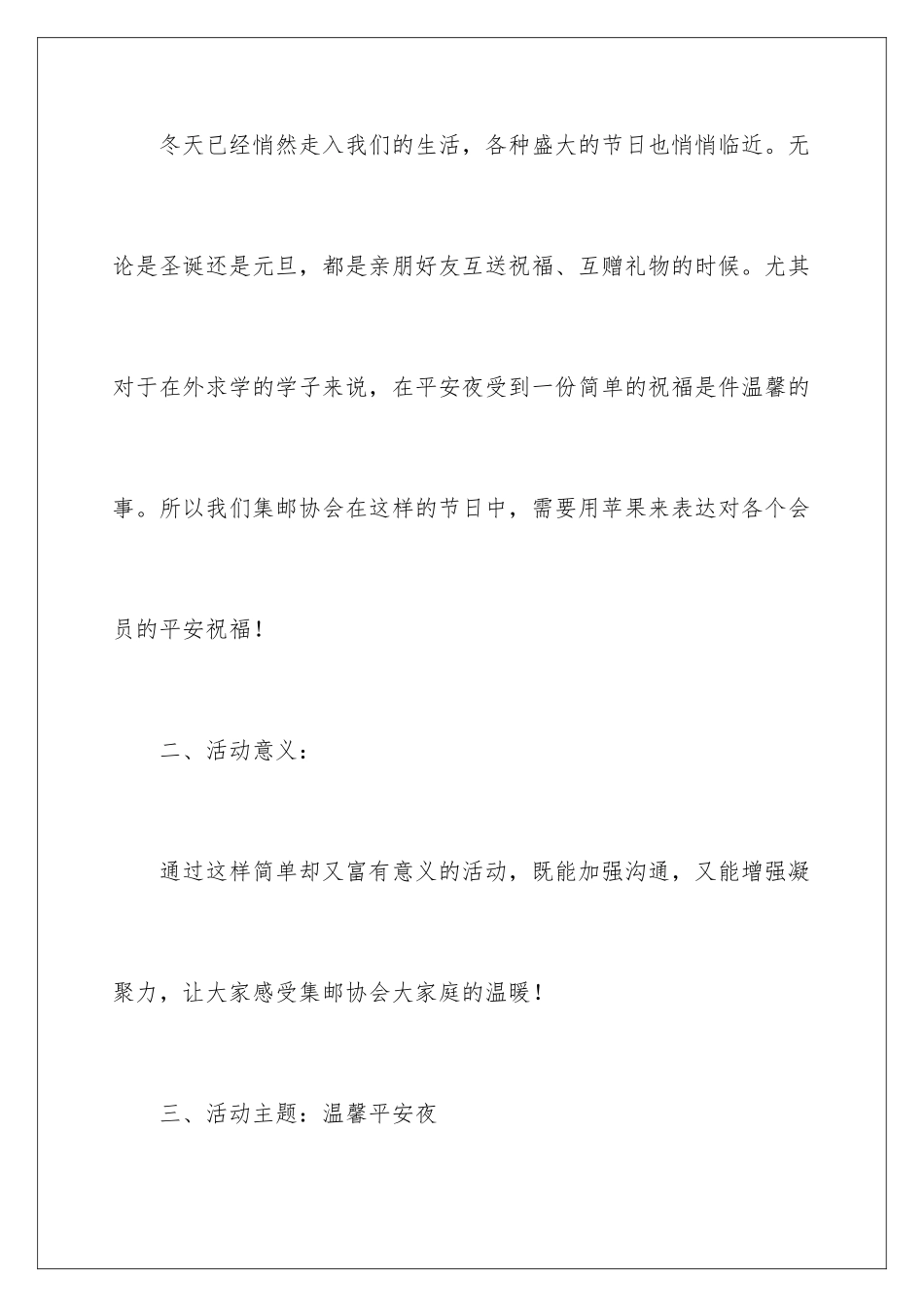 冬天已经悄然走入我们的生活，各种盛大的节日也悄悄临近。无论是圣诞还是元旦，都是亲朋好友互送祝福、互赠礼物的时候。尤其对于在外求学的学子来说，在平安夜受到一份简单的祝福是件温馨的事。所以我们集邮协会在这样的节日中，需要用苹果来表达对各个会员的平安祝福！

二、活动意义：

通过这样简单却又富有意义的活动，既能加强沟通，又能增强凝聚力，让大家感受集邮协会大家庭的温暖！

三、活动主题：温馨平安夜